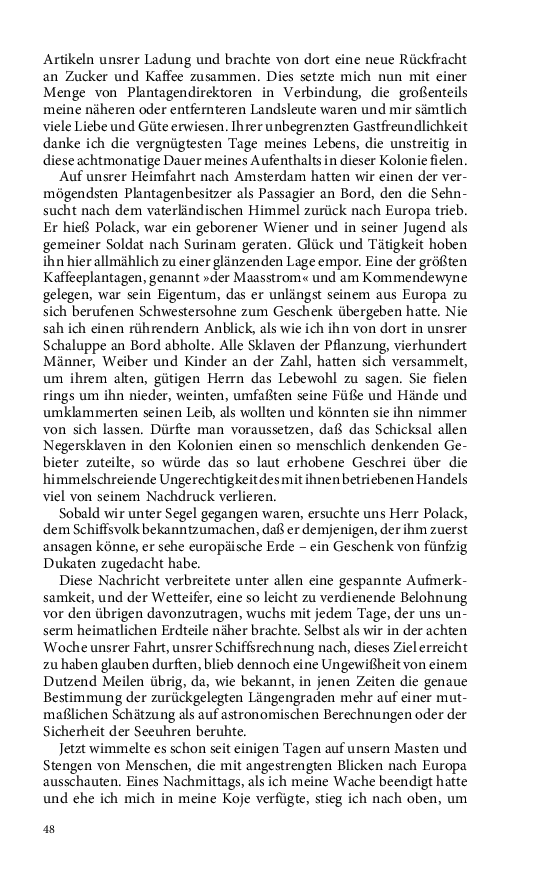 Artikeln unsrer Ladung und brachte von dort eine neue Rückfracht an Zucker und Kaffee zusammen. Dies setzte mich nun mit einer Menge von Plantagendirektoren in Verbindung, die großenteils meine näheren oder entfernteren Landsleute waren und mir sämtlich viele Liebe und Güte erwiesen. Ihrer unbegrenzten Gastfreundlichkeit danke ich die vergnügtesten Tage meines Lebens, die unstreitig in diese achtmonatige Dauer meines Aufenthalts in dieser Kolonie fielen.

Auf unsrer Heimfahrt nach Amsterdam hatten wir einen der vermögendsten Plantagenbesitzer als Passagier an Bord, den die Sehnsucht nach dem vaterländischen Himmel zurück nach Europa trieb. Er hieß Polack, war ein geborener Wiener und in seiner Jugend als gemeiner Soldat nach Surinam geraten. Glück und Tätigkeit hoben ihn hier allmählich zu einer glänzenden Lage empor. Eine der größten Kaffeeplantagen, genannt »der Maasstrom« und am Kommendewyne gelegen, war sein Eigentum, das er unlängst seinem aus Europa zu sich berufenen Schwestersohne zum Geschenk übergeben hatte. Nie sah ich einen rührendern Anblick, als wie ich ihn von dort in unsrer Schaluppe an Bord abholte. Alle Sklaven der Pflanzung, vierhundert Männer, Weiber und Kinder an der Zahl, hatten sich versammelt, um ihrem alten, gütigen Herrn das Lebewohl zu sagen. Sie fielen rings um ihn nieder, weinten, umfaßten seine Füße und Hände und umklammerten seinen Leib, als wollten und könnten sie ihn nimmer von sich lassen. Dürfte man voraussetzen, daß das Schicksal allen Negersklaven in den Kolonien einen so menschlich denkenden Gebieter zuteilte, so würde das so laut erhobene Geschrei über die himmelschreiende Ungerechtigkeit des mit ihnen betriebenen Handels viel von seinem Nachdruck verlieren.

Sobald wir unter Segel gegangen waren, ersuchte uns Herr Polack, dem Schiffsvolk bekanntzumachen, daß er demjenigen, der ihm zuerst ansagen könne, er sehe europäische Erde – ein Geschenk von fünfzig Dukaten zugedacht habe.

Diese Nachricht verbreitete unter allen eine gespannte Aufmerksamkeit, und der Wetteifer, eine so leicht zu verdienende Belohnung vor den übrigen davonzutragen, wuchs mit jedem Tage, der uns unserm heimatlichen Erdteile näher brachte. Selbst als wir in der achten Woche unsrer Fahrt, unsrer Schiffsrechnung nach, dieses Ziel erreicht zu haben glauben durften, blieb dennoch eine Ungewißheit von einem Dutzend Meilen übrig, da, wie bekannt, in jenen Zeiten die genaue Bestimmung der zurückgelegten Längengraden mehr auf einer mutmaßlichen Schätzung als auf astronomischen Berechnungen oder der Sicherheit der Seeuhren beruhte.

Jetzt wimmelte es schon seit einigen Tagen auf unsern Masten und Stengen von Menschen, die mit angestrengten Blicken nach Europa ausschauten. Eines Nachmittags, als ich meine Wache beendigt hatte und ehe ich mich in meine Koje verfügte, stieg ich nach oben, um

48